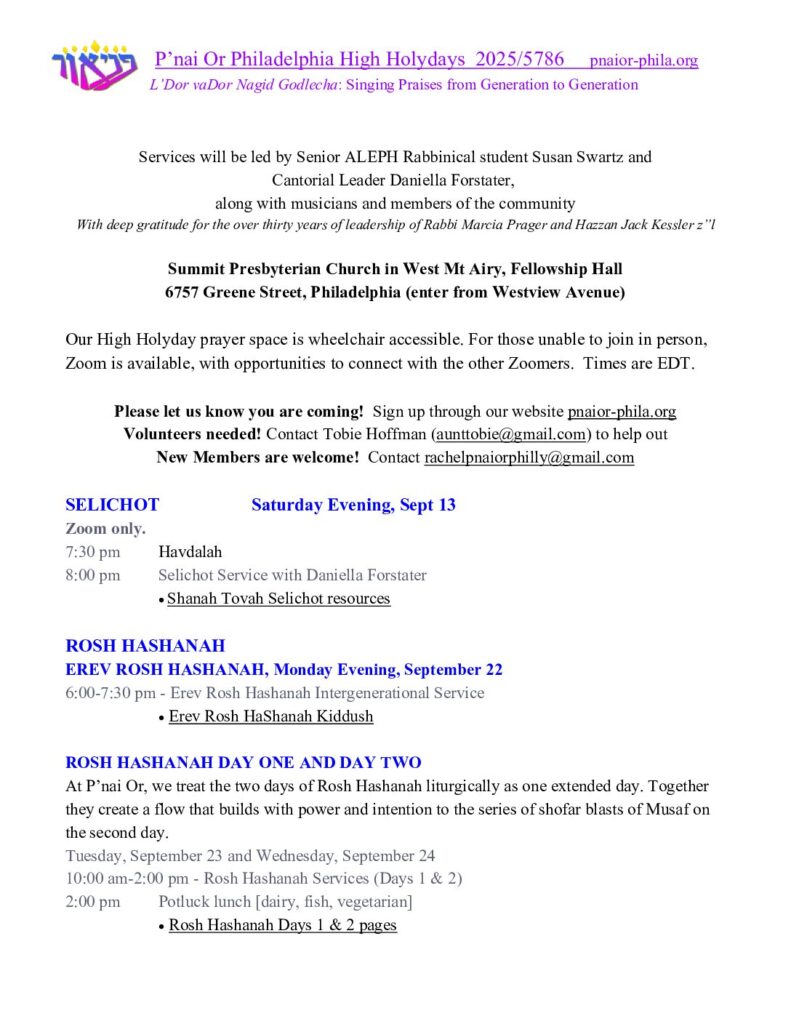 פני אור P'nai Or Philadelphia High Holydays 2025/5786 pnaior-phila.org
L'Dor vaDor Nagid Godlecha: Singing Praises from Generation to Generation

Services will be led by Senior ALEPH Rabbinical student Susan Swartz and Cantorial Leader Daniella Forstater, along with musicians and members of the community
With deep gratitude for the over thirty years of leadership of Rabbi Marcia Prager and Hazzan Jack Kessler z"l

Summit Presbyterian Church in West Mt Airy, Fellowship Hall
6757 Greene Street, Philadelphia (enter from Westview Avenue)

Our High Holyday prayer space is wheelchair accessible. For those unable to join in person, Zoom is available, with opportunities to connect with the other Zoomers. Times are EDT.

Please let us know you are coming! Sign up through our website pnaior-phila.org
Volunteers needed! Contact Tobie Hoffman (aunttobie@gmail.com) to help out
New Members are welcome! Contact rachelpnaiorphilly@gmail.com

SELICHOT Saturday Evening, Sept 13
Zoom only.
7:30 pm Havdalah
8:00 pm Selichot Service with Daniella Forstater
• Shanah Tovah Selichot resources

ROSH HASHANAH
EREV ROSH HASHANAH, Monday Evening, September 22
6:00-7:30 pm - Erev Rosh Hashanah Intergenerational Service
• Erev Rosh HaShanah Kiddush

ROSH HASHANAH DAY ONE AND DAY TWO
At P'nai Or, we treat the two days of Rosh Hashanah liturgically as one extended day. Together they create a flow that builds with power and intention to the series of shofar blasts of Musaf on the second day.
Tuesday, September 23 and Wednesday, September 24
10:00 am-2:00 pm - Rosh Hashanah Services (Days 1 & 2)
2:00 pm Potluck lunch [dairy, fish, vegetarian]
• Rosh Hashanah Days 1 & 2 pages